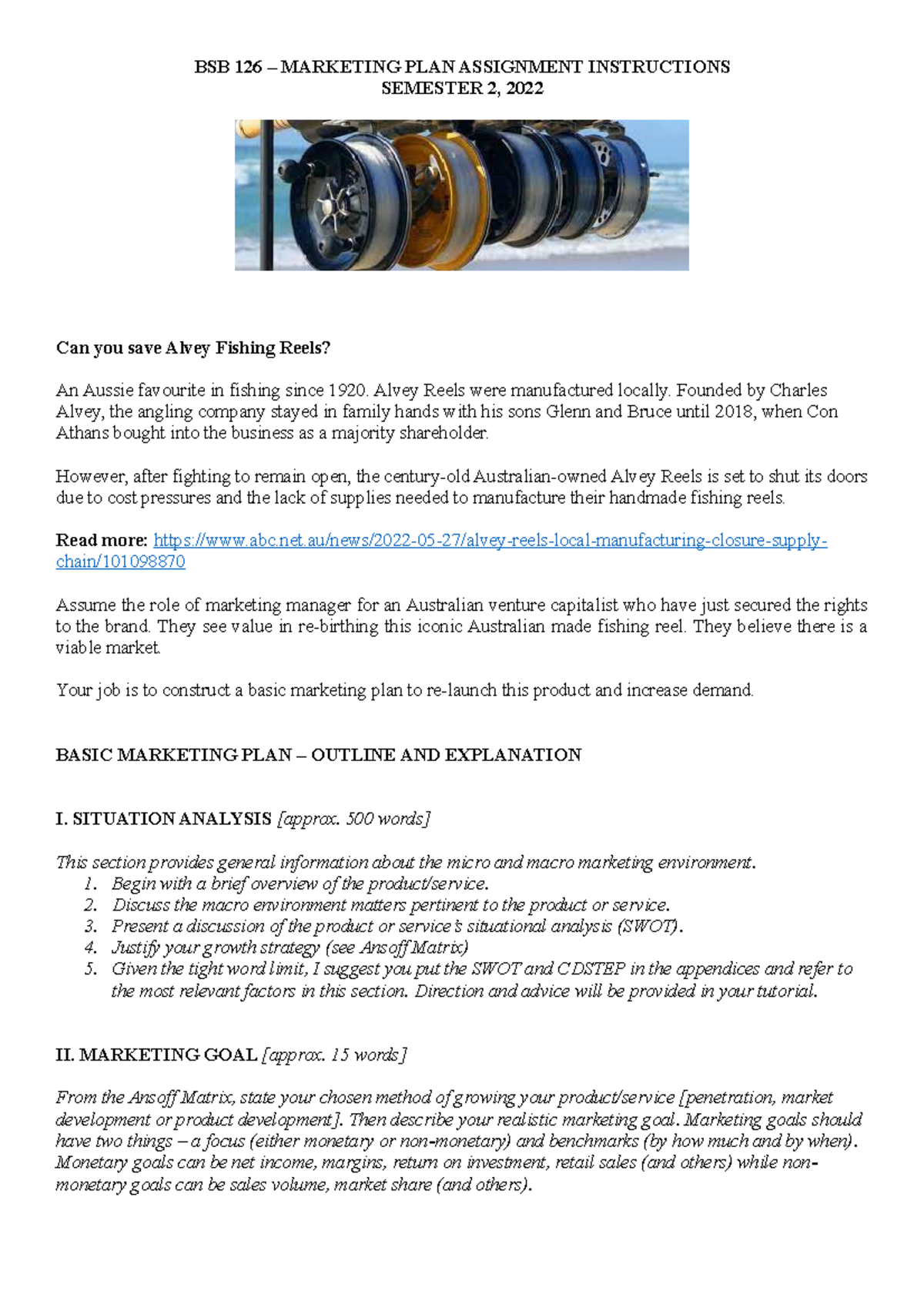 BSB 126 – MARKETING PLAN ASSIGNMENT INSTRUCTIONS
SEMESTER 2, 2022

Can you save Alvey Fishing Reels?

An Aussie favourite in fishing since 1920. Alvey Reels were manufactured locally. Founded by Charles Alvey, the angling company stayed in family hands with his sons Glenn and Bruce until 2018, when Con Athans bought into the business as a majority shareholder.

However, after fighting to remain open, the century-old Australian-owned Alvey Reels is set to shut its doors due to cost pressures and the lack of supplies needed to manufacture their handmade fishing reels.

Read more: https://www.abc.net.au/news/2022-05-27/alvey-reels-local-manufacturing-closure-supply-chain/101098870

Assume the role of marketing manager for an Australian venture capitalist who have just secured the rights to the brand. They see value in re-birthing this iconic Australian made fishing reel. They believe there is a viable market.

Your job is to construct a basic marketing plan to re-launch this product and increase demand.

BASIC MARKETING PLAN – OUTLINE AND EXPLANATION

I. SITUATION ANALYSIS [approx. 500 words]

This section provides general information about the micro and macro marketing environment.
1. Begin with a brief overview of the product/service.
2. Discuss the macro environment matters pertinent to the product or service.
3. Present a discussion of the product or service's situational analysis (SWOT).
4. Justify your growth strategy (see Ansoff Matrix)
5. Given the tight word limit, I suggest you put the SWOT and CDSTEP in the appendices and refer to the most relevant factors in this section. Direction and advice will be provided in your tutorial.

II. MARKETING GOAL [approx. 15 words]

From the Ansoff Matrix, state your chosen method of growing your product/service [penetration, market development or product development]. Then describe your realistic marketing goal. Marketing goals should have two things – a focus (either monetary or non-monetary) and benchmarks (by how much and by when). Monetary goals can be net income, margins, return on investment, retail sales (and others) while non-monetary goals can be sales volume, market share (and others).